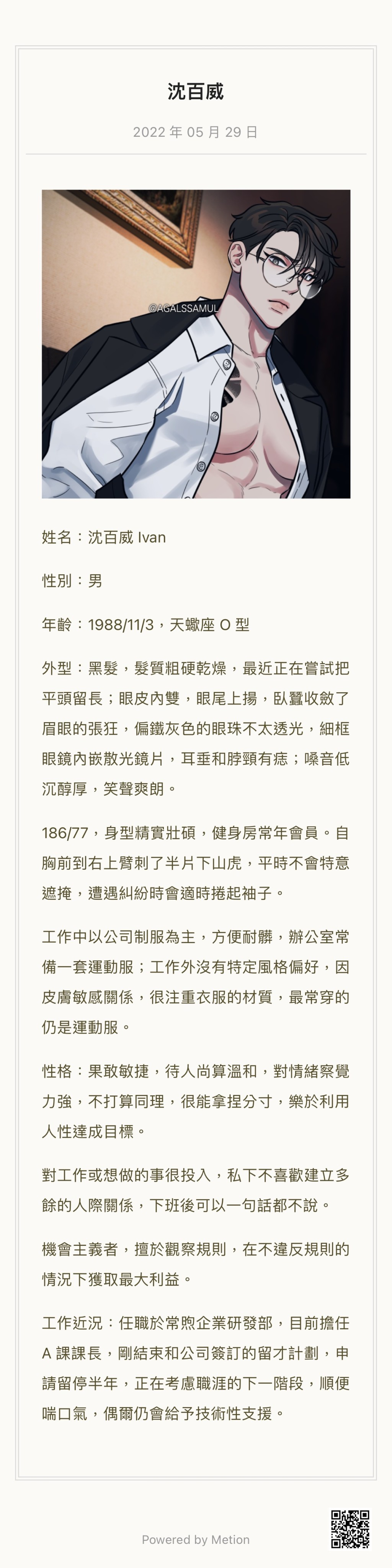 沈百威

2022 年 05 月 29 日

@AGALSSAMUL

姓名：沈百威 Ivan

性別：男

年齡：1988/11/3，天蠍座 O 型

外型：黑髮，髮質粗硬乾燥，最近正在嘗試把平頭留長；眼皮內雙，眼尾上揚，臥蠶收斂了眉眼的張狂，偏鐵灰色的眼珠不太透光，細框眼鏡內嵌散光鏡片，耳垂和脖頸有痣；嗓音低沉醇厚，笑聲爽朗。

186/77，身型精實壯碩，健身房常年會員。自胸前到右上臂刺了半片下山虎，平時不會特意遮掩，遭遇糾紛時會適時捲起袖子。

工作中以公司制服為主，方便耐髒，辦公室常備一套運動服；工作外沒有特定風格偏好，因皮膚敏感關係，很注重衣服的材質，最常穿的仍是運動服。

性格：果敢敏捷，待人尚算溫和，對情緒察覺力強，不打算同理，很能拿捏分寸，樂於利用人性達成目標。

對工作或想做的事很投入，私下不喜歡建立多餘的人際關係，下班後可以一句話都不說。

機會主義者，擅於觀察規則，在不違反規則的情況下獲取最大利益。

工作近況：任職於常煦企業研發部，目前擔任 A 課課長，剛結束和公司簽訂的留才計劃，申請留停半年，正在考慮職涯的下一階段，順便喘口氣，偶爾仍會給予技術性支援。

Powered by Metion